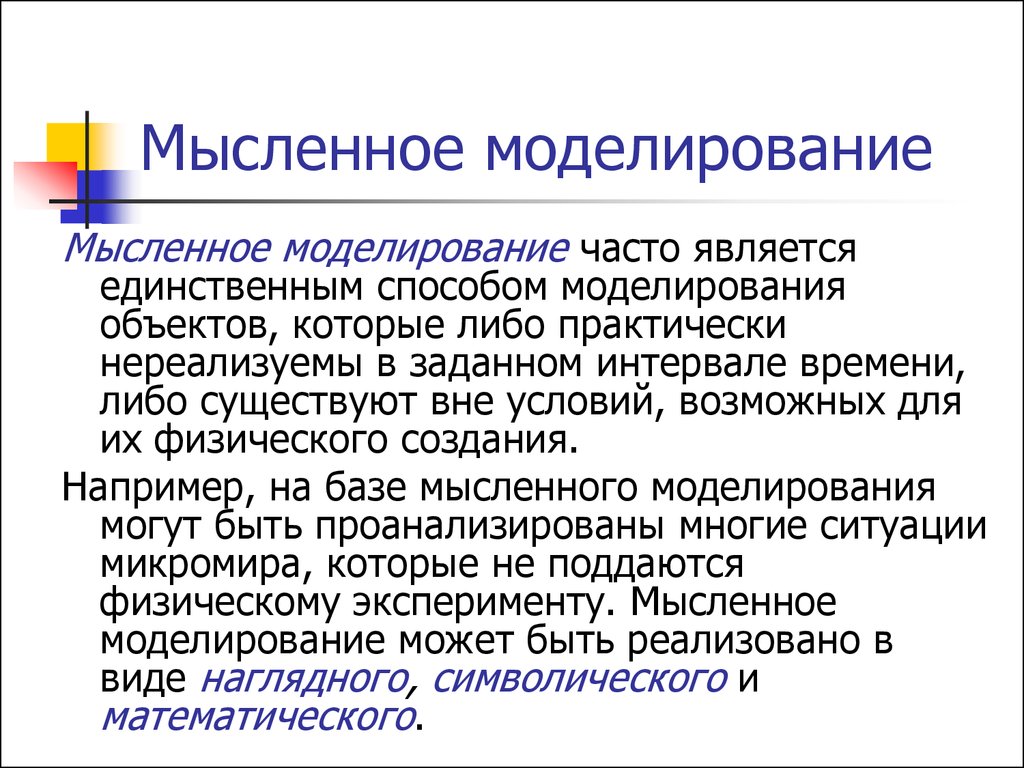 Мысленное моделирование

Мысленное моделирование часто является единственным способом моделирования объектов, которые либо практически нереализуемы в заданном интервале времени, либо существуют вне условий, возможных для их физического создания.

Например, на базе мысленного моделирования могут быть проанализированы многие ситуации микромира, которые не поддаются физическому эксперименту. Мысленное моделирование может быть реализовано в виде наглядного, символического и математического.